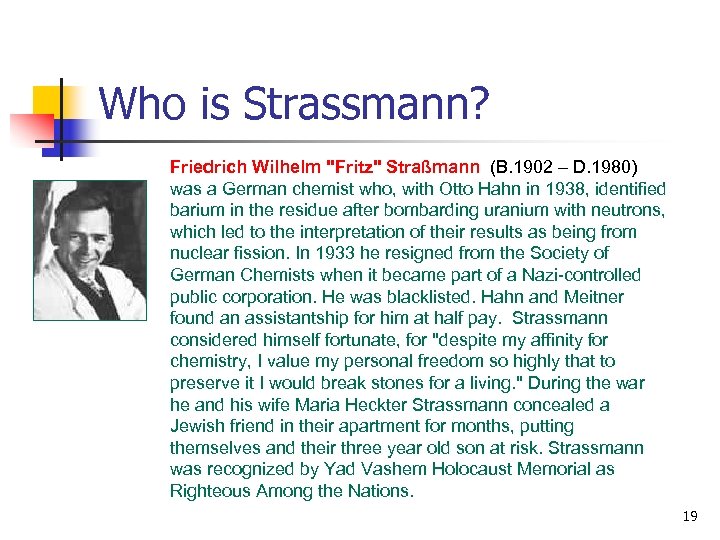 Who is Strassmann?

Friedrich Wilhelm "Fritz" Straßmann (B.1902 – D.1980) was a German chemist who, with Otto Hahn in 1938, identified barium in the residue after bombarding uranium with neutrons, which led to the interpretation of their results as being from nuclear fission. In 1933 he resigned from the Society of German Chemists when it became part of a Nazi-controlled public corporation. He was blacklisted. Hahn and Meitner found an assistantship for him at half pay. Strassmann considered himself fortunate, for "despite my affinity for chemistry, I value my personal freedom so highly that to preserve it I would break stones for a living." During the war he and his wife Maria Heckter Strassmann concealed a Jewish friend in their apartment for months, putting themselves and their three year old son at risk. Strassmann was recognized by Yad Vashem Holocaust Memorial as Righteous Among the Nations.

19